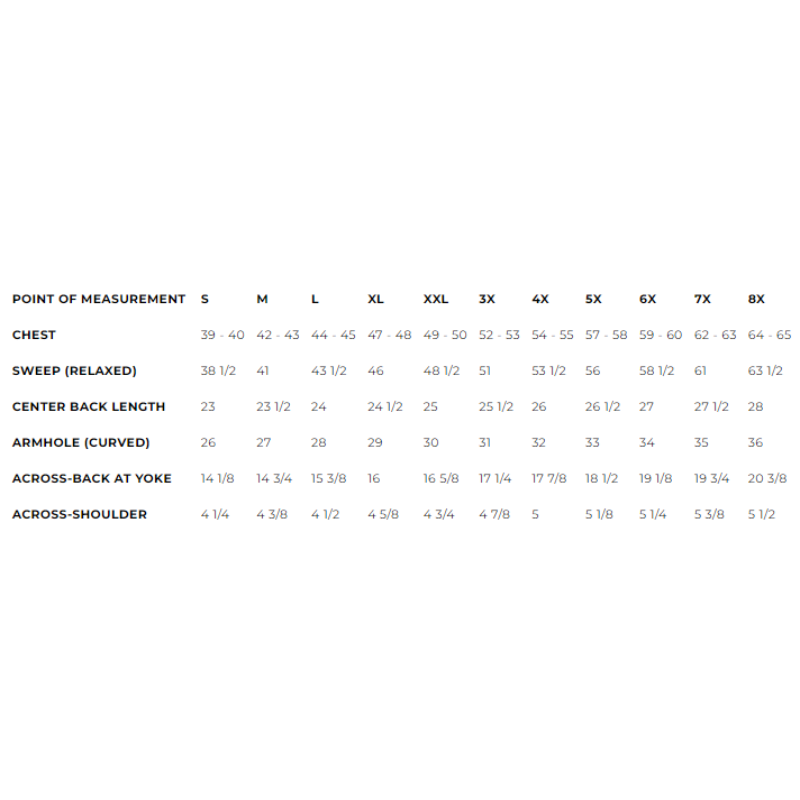 | POINT OF MEASUREMENT | S | M | L | XL | XXL | 3X | 4X | 5X | 6X | 7X | 8X |
|---|---|---|---|---|---|---|---|---|---|---|---|
| CHEST | 39 - 40 | 42 - 43 | 44 - 45 | 47 - 48 | 49 - 50 | 52 - 53 | 54 - 55 | 57 - 58 | 59 - 60 | 62 - 63 | 64 - 65 |
| SWEEP (RELAXED) | 38 1/2 | 41 | 43 1/2 | 46 | 48 1/2 | 51 | 53 1/2 | 56 | 58 1/2 | 61 | 63 1/2 |
| CENTER BACK LENGTH | 23 | 23 1/2 | 24 | 24 1/2 | 25 | 25 1/2 | 26 | 26 1/2 | 27 | 27 1/2 | 28 |
| ARMHOLE (CURVED) | 26 | 27 | 28 | 29 | 30 | 31 | 32 | 33 | 34 | 35 | 36 |
| ACROSS-BACK AT YOKE | 14 1/8 | 14 3/4 | 15 3/8 | 16 | 16 5/8 | 17 1/4 | 17 7/8 | 18 1/2 | 19 1/8 | 19 3/4 | 20 3/8 |
| ACROSS-SHOULDER | 4 1/4 | 4 3/8 | 4 1/2 | 4 5/8 | 4 3/4 | 4 7/8 | 5 | 5 1/8 | 5 1/4 | 5 3/8 | 5 1/2 |